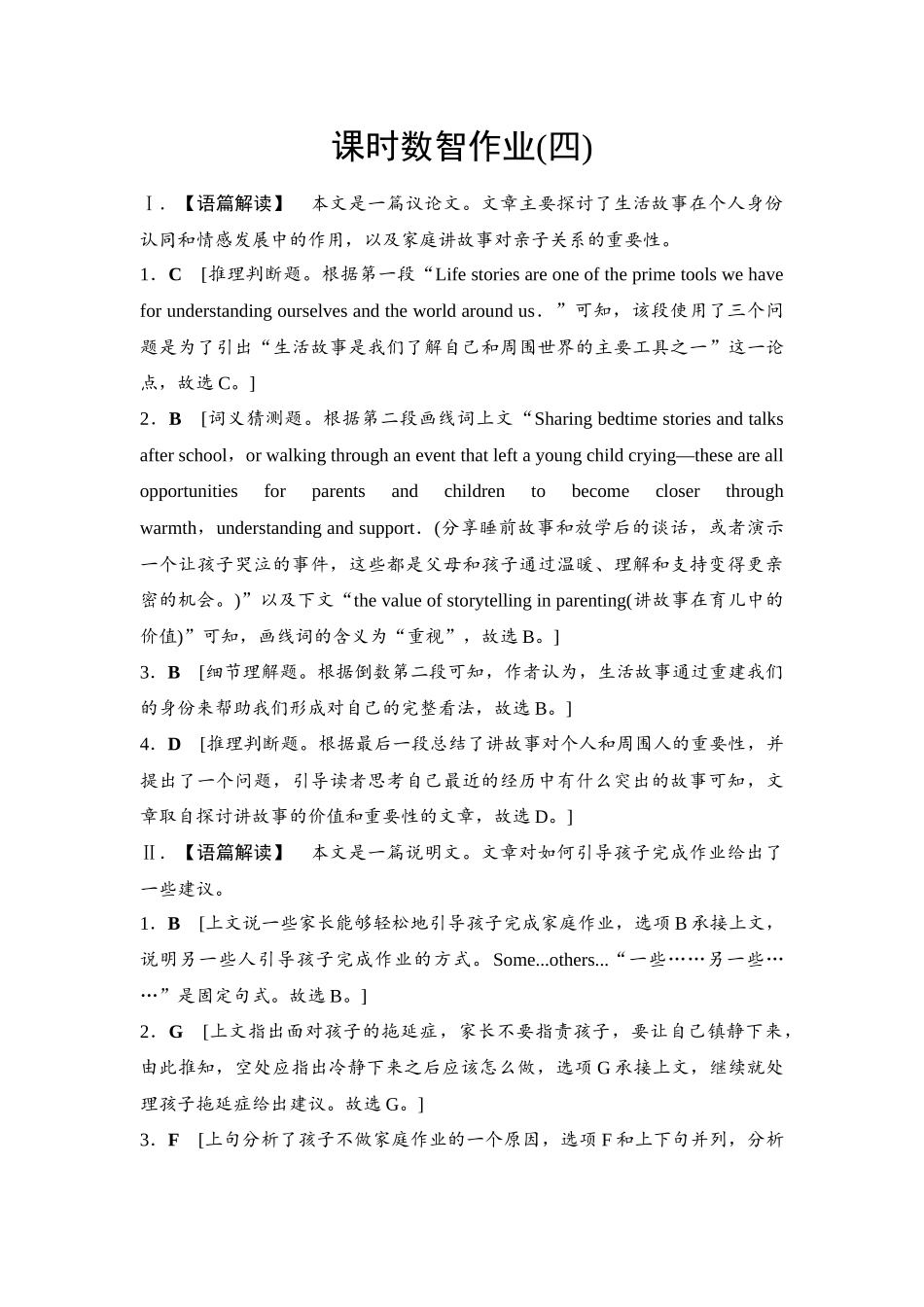 课时数智作业(四)

Ⅰ.【语篇解读】 本文是一篇议论文。文章主要探讨了生活故事在个人身份认同和情感发展中的作用，以及家庭讲故事对亲子关系的重要性。

1．C [推理判断题。根据第一段“Life stories are one of the prime tools we have for understanding ourselves and the world around us．”可知，该段使用了三个问题是为了引出“生活故事是我们了解自己和周围世界的主要工具之一”这一论点，故选C。]

2．B [词义猜测题。根据第二段画线词上文“Sharing bedtime stories and talks after school，or walking through an event that left a young child crying—these are all opportunities for parents and children to become closer through warmth，understanding and support．(分享睡前故事和放学后的谈话，或者演示一个让孩子哭泣的事件，这些都是父母和孩子通过温暖、理解和支持变得更亲密的机会。)”以及下文“the value of storytelling in parenting(讲故事在育儿中的价值)”可知，画线词的含义为“重视”，故选B。]

3．B [细节理解题。根据倒数第二段可知，作者认为，生活故事通过重建我们的身份来帮助我们形成对自己的完整看法，故选B。]

4．D [推理判断题。根据最后一段总结了讲故事对个人和周围人的重要性，并提出了一个问题，引导读者思考自己最近的经历中有什么突出的故事可知，文章取自探讨讲故事的价值和重要性的文章，故选D。]

Ⅱ.【语篇解读】 本文是一篇说明文。文章对如何引导孩子完成作业给出了一些建议。

1．B [上文说一些家长能够轻松地引导孩子完成家庭作业，选项B承接上文，说明另一些人引导孩子完成作业的方式。Some...others...“一些……另一些……”是固定句式。故选B。]

2．G [上文指出面对孩子的拖延症，家长不要指责孩子，要让自己镇静下来，由此推知，空处应指出冷静下来之后应该怎么做，选项G承接上文，继续就处理孩子拖延症给出建议。故选G。]

3．F [上句分析了孩子不做家庭作业的一个原因，选项F和上下句并列，分析